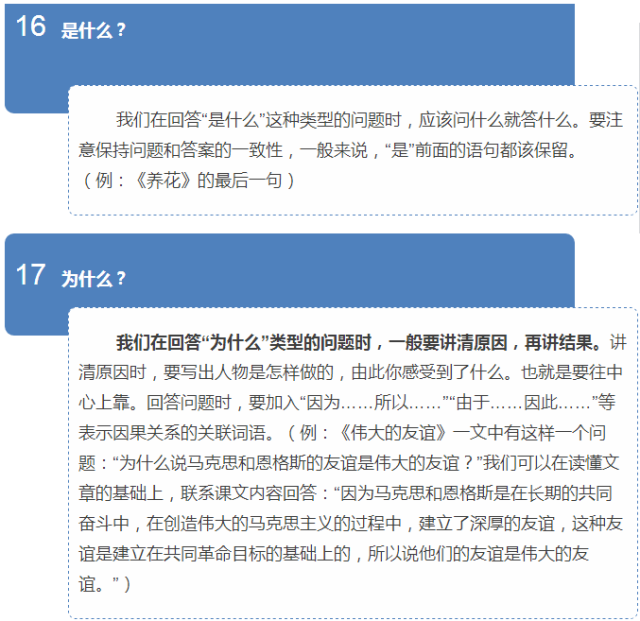 16 是什么？

我们在回答“是什么”这种类型的问题时，应该问什么就答什么。要注意保持问题和答案的一致性，一般来说，“是”前面的语句都该保留。（例：《养花》的最后一句）

17 为什么？

我们在回答“为什么”类型的问题时，一般要讲清原因，再讲结果。讲清原因时，要写出人物是怎样做的，由此你感受到了什么。也就是要往中心上靠。回答问题时，要加入“因为……所以……”“由于……因此……”等表示因果关系的关联词语。（例：《伟大的友谊》一文中有这样一个问题：“为什么说马克思和恩格斯的友谊是伟大的友谊？”我们可以在读懂文章的基础上，联系课文内容回答：“因为马克思和恩格斯是在长期的共同奋斗中，在创造伟大的马克思主义的过程中，建立了深厚的友谊，这种友谊是建立在共同革命目标的基础上的，所以说他们的友谊是伟大的友谊。”）